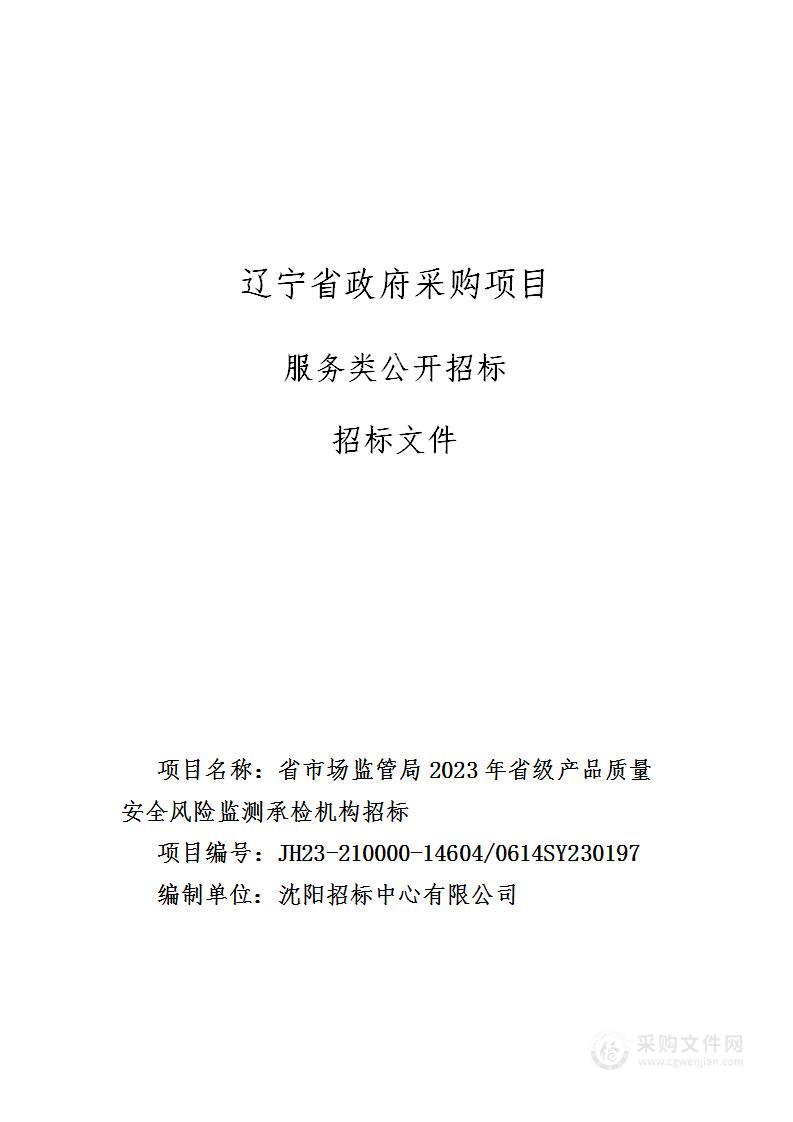 辽宁省政府采购项目

服务类公开招标

招标文件

项目名称：省市场监管局 2023 年省级产品质量安全风险监测承检机构招标

项目编号：JH23-210000-14604/0614SY230197

编制单位：沈阳招标中心有限公司

采购文件网
www.cgwenjian.com